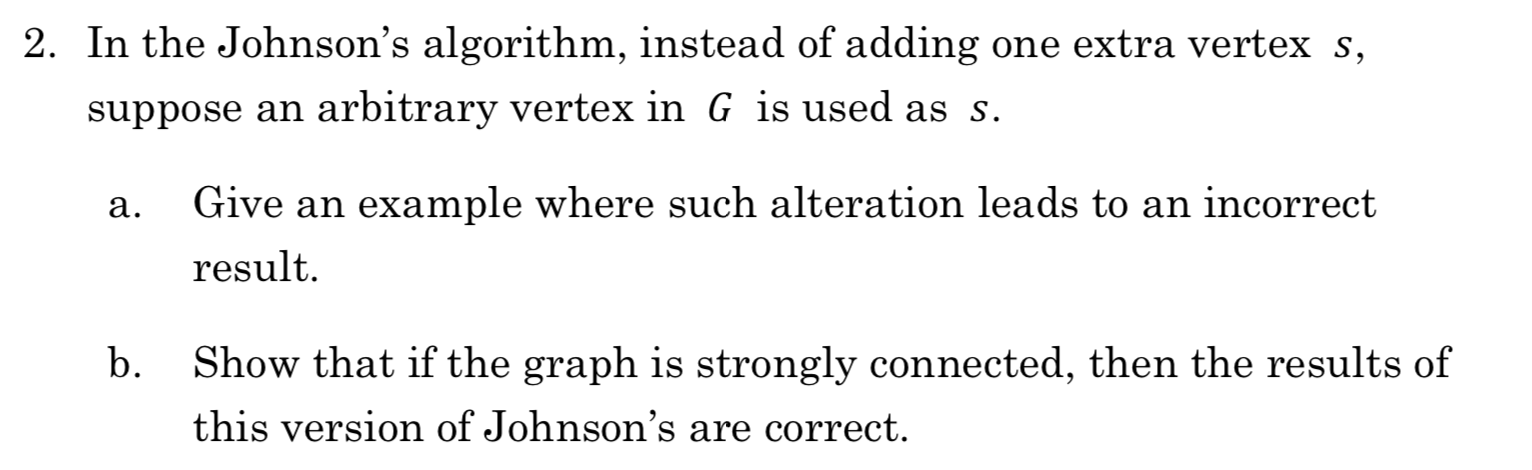 2. In the Johnson's algorithm, instead of adding one extra vertex $s$, suppose an arbitrary vertex in $G$ is used as $s$.

a. Give an example where such alteration leads to an incorrect result.

b. Show that if the graph is strongly connected, then the results of this version of Johnson's are correct.